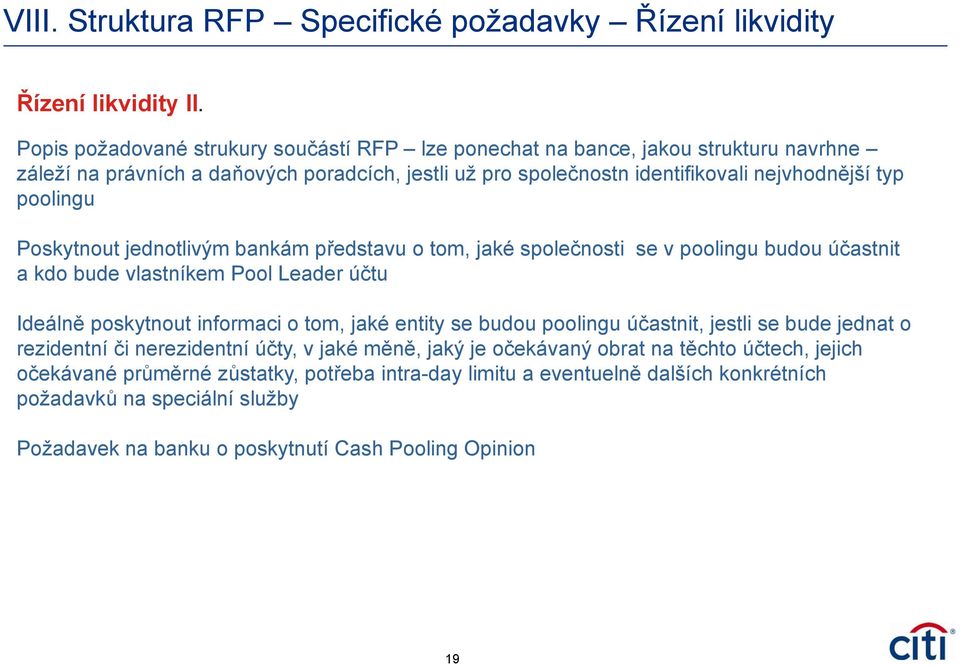 VIII. Struktura RFP – Specifické požadavky – Řízení likvidity

Řízení likvidity II.

Popis požadované strukury součástí RFP – lze ponechat na bance, jakou strukturu navrhne – záleží na právních a daňových poradcích, jestli už pro společnostn identifikovali nejvhodnější typ poolingu

Poskytnout jednotlivým bankám představu o tom, jaké společnosti se v poolingu budou účastnit a kdo bude vlastníkem Pool Leader účtu

Ideálně poskytnout informaci o tom, jaké entity se budou poolingu účastnit, jestli se bude jednat o rezidentní či nerezidentní účty, v jaké měně, jaký je očekávaný obrat na těchto účtech, jejich očekávané průměrné zůstatky, potřeba intra-day limitu a eventuelně dalších konkrétních požadavků na speciální služby

Požadavek na banku o poskytnutí Cash Pooling Opinion

19

citi